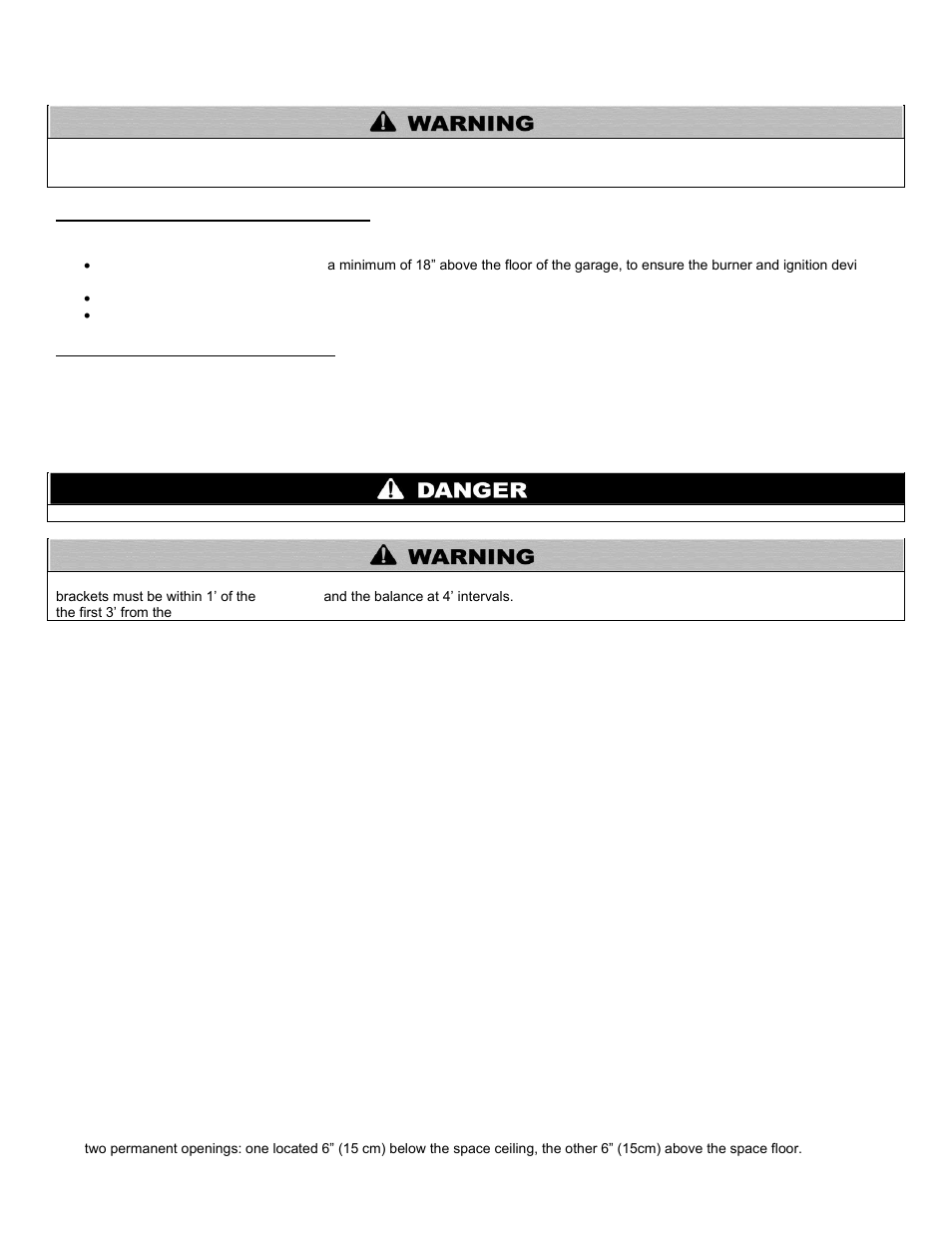 WARNING

a minimum of 18” above the floor of the garage, to ensure the burner and ignition devi

DANGER

WARNING

brackets must be within 1’ of the and the balance at 4’ intervals.
the first 3’ from the

two permanent openings: one located 6” (15 cm) below the space ceiling, the other 6” (15cm) above the space floor.